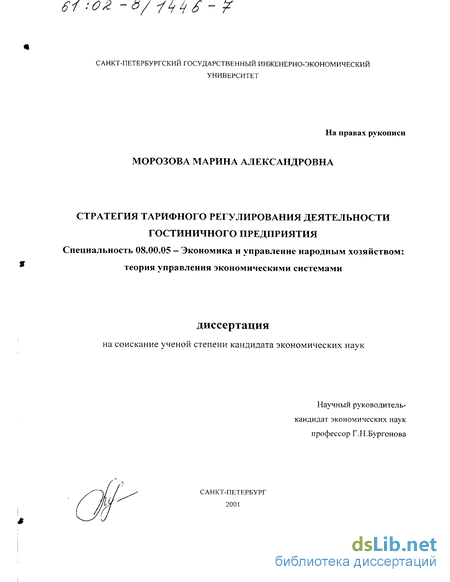 61:02-8/1446-7

САНКТ-ПЕТЕРБУРГСКИЙ ГОСУДАРСТВЕННЫЙ ИНЖЕНЕРНО-ЭКОНОМИЧЕСКИЙ УНИВЕРСИТЕТ

На правах рукописи

МОРОЗОВА МАРИНА АЛЕКСАНДРОВНА

СТРАТЕГИЯ ТАРИФНОГО РЕГУЛИРОВАНИЯ ДЕЯТЕЛЬНОСТИ ГОСТИНИЧНОГО ПРЕДПРИЯТИЯ

Специальность 08.00.05 – Экономика и управление народным хозяйством: теория управления экономическими системами

диссертация

на соискание ученой степени кандидата экономических наук

Научный руководитель-
кандидат экономических наук
профессор Г.Н.Бургонова

САНКТ-ПЕТЕРБУРГ
2001

dsLib.net
библиотека диссертаций